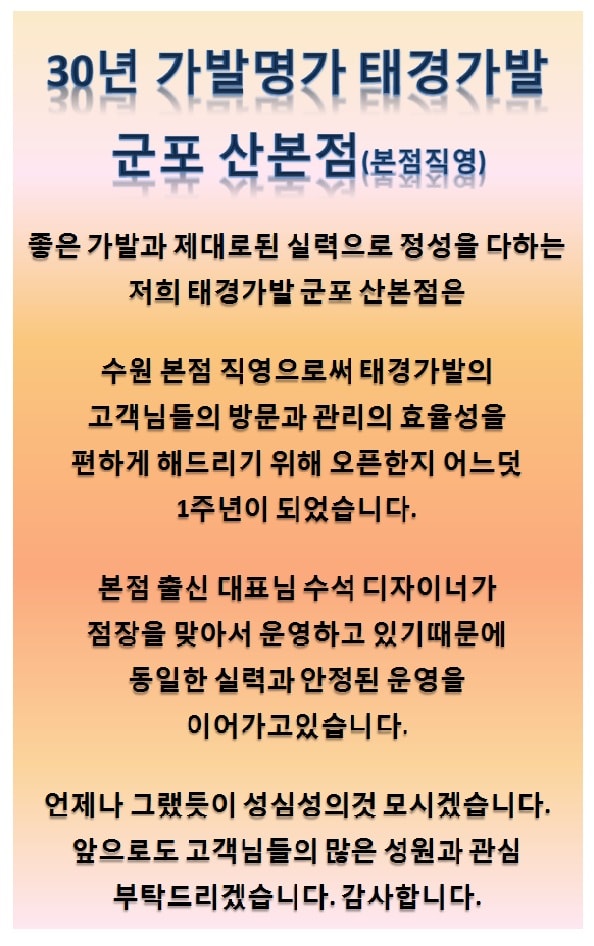 30년 가발명가 태경가발

군포 산본점(본점직영)

좋은 가발과 제대로된 실력으로 정성을 다하는 저희 태경가발 군포 산본점은

수원 본점 직영으로써 태경가발의 고객님들의 방문과 관리의 효율성을 편하게 해드리기 위해 오픈한지 어느덧 1주년이 되었습니다.

본점 출신 대표님 수석 디자이너가 점장을 맞아서 운영하고 있기때문에 동일한 실력과 안정된 운영을 이어가고있습니다.

언제나 그랬듯이 성심성의것 모시겠습니다. 앞으로도 고객님들의 많은 성원과 관심 부탁드리겠습니다. 감사합니다.